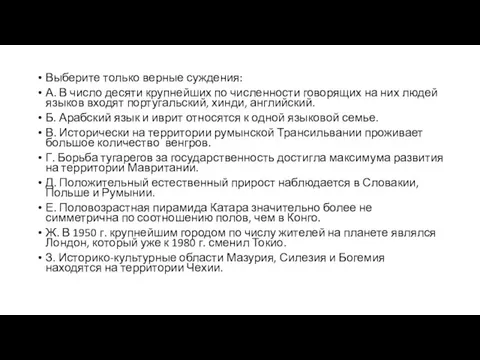 • Выберите только верные суждения:
• А. В число десяти крупнейших по численности говорящих на них людей языков входят португальский, хинди, английский.
• Б. Арабский язык и иврит относятся к одной языковой семье.
• В. Исторически на территории румынской Трансильвании проживает большое количество венгров.
• Г. Борьба тугарегов за государственность достигла максимума развития на территории Мавритании.
• Д. Положительный естественный прирост наблюдается в Словакии, Польше и Румынии.
• Е. Половозрастная пирамида Катара значительно более не симметрична по соотношению полов, чем в Конго.
• Ж. В 1950 г. крупнейшим городом по числу жителей на планете являлся Лондон, который уже к 1980 г. сменил Токио.
• З. Историко-культурные области Мазурия, Силезия и Богемия находятся на территории Чехии.